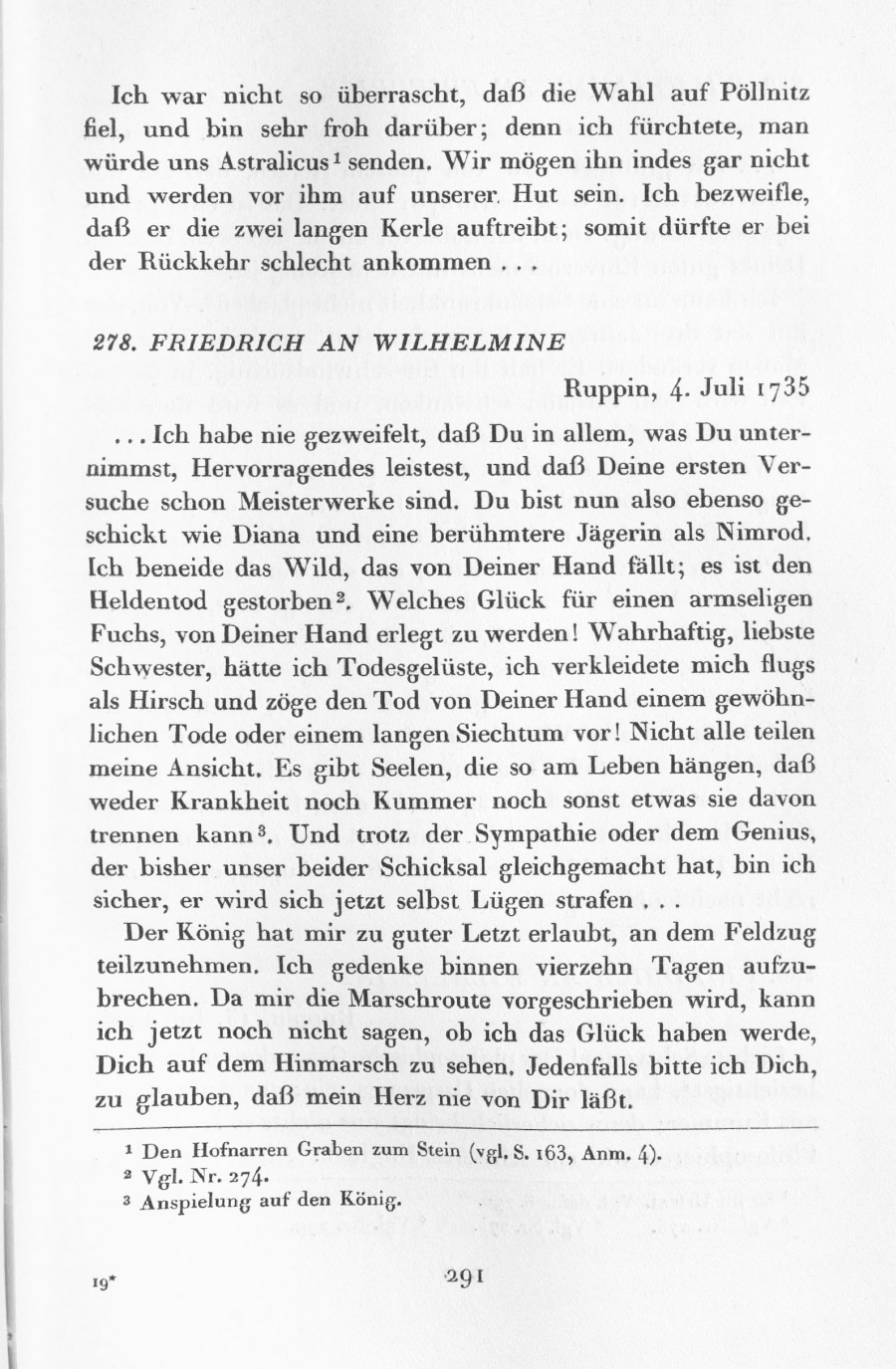 Ich war nicht so überrascht, daß die Wahl auf Pöllnitz fiel, und bin sehr froh darüber; denn ich fürchtete, man würde uns Astralicus$^1$ senden. Wir mögen ihn indes gar nicht und werden vor ihm auf unserer Hut sein. Ich bezweifle, daß er die zwei langen Kerle auftreibt; somit dürfte er bei der Rückkehr schlecht ankommen . . .

278. FRIEDRICH AN WILHELMINE

Ruppin, 4. Juli 1735

. . . Ich habe nie gezweifelt, daß Du in allem, was Du unternimmst, Hervorragendes leistest, und daß Deine ersten Versuche schon Meisterwerke sind. Du bist nun also ebenso geschickt wie Diana und eine berühmtere Jägerin als Nimrod. Ich beneide das Wild, das von Deiner Hand fällt; es ist den Heldentod gestorben$^2$. Welches Glück für einen armseligen Fuchs, von Deiner Hand erlegt zu werden! Wahrhaftig, liebste Schwester, hätte ich Todesgelüste, ich verkleidete mich flugs als Hirsch und zöge den Tod von Deiner Hand einem gewöhnlichen Tode oder einem langen Siechtum vor! Nicht alle teilen meine Ansicht. Es gibt Seelen, die so am Leben hängen, daß weder Krankheit noch Kummer noch sonst etwas sie davon trennen kann$^3$. Und trotz der Sympathie oder dem Genius, der bisher unser beider Schicksal gleichgemacht hat, bin ich sicher, er wird sich jetzt selbst Lügen strafen . . .

Der König hat mir zu guter Letzt erlaubt, an dem Feldzug teilzunehmen. Ich gedenke binnen vierzehn Tagen aufzubrechen. Da mir die Marschroute vorgeschrieben wird, kann ich jetzt noch nicht sagen, ob ich das Glück haben werde, Dich auf dem Hinmarsch zu sehen. Jedenfalls bitte ich Dich, zu glauben, daß mein Herz nie von Dir läßt.

$^1$ Den Hofnarren Graben zum Stein (vgl. S. 163, Anm. 4).
$^2$ Vgl. Nr. 274.
$^3$ Anspielung auf den König.

19*

291